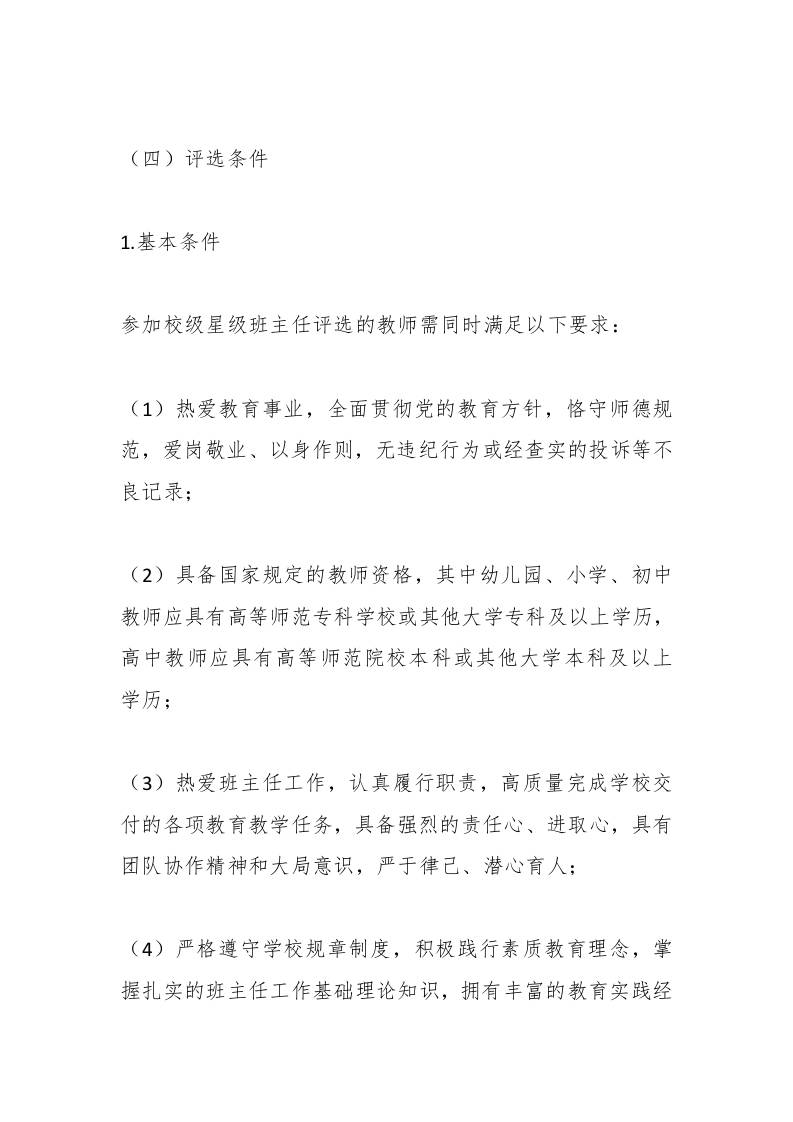 （四）评选条件

1.基本条件

参加校级星级班主任评选的教师需同时满足以下要求：

（1）热爱教育事业，全面贯彻党的教育方针，恪守师德规范，爱岗敬业、以身作则，无违纪行为或经查实的投诉等不良记录；

（2）具备国家规定的教师资格，其中幼儿园、小学、初中教师应具有高等师范专科学校或其他大学专科及以上学历，高中教师应具有高等师范院校本科或其他大学本科及以上学历；

（3）热爱班主任工作，认真履行职责，高质量完成学校交付的各项教育教学任务，具备强烈的责任心、进取心，具有团队协作精神和大局意识，严于律己、潜心育人；

（4）严格遵守学校规章制度，积极践行素质教育理念，掌握扎实的班主任工作基础理论知识，拥有丰富的教育实践经